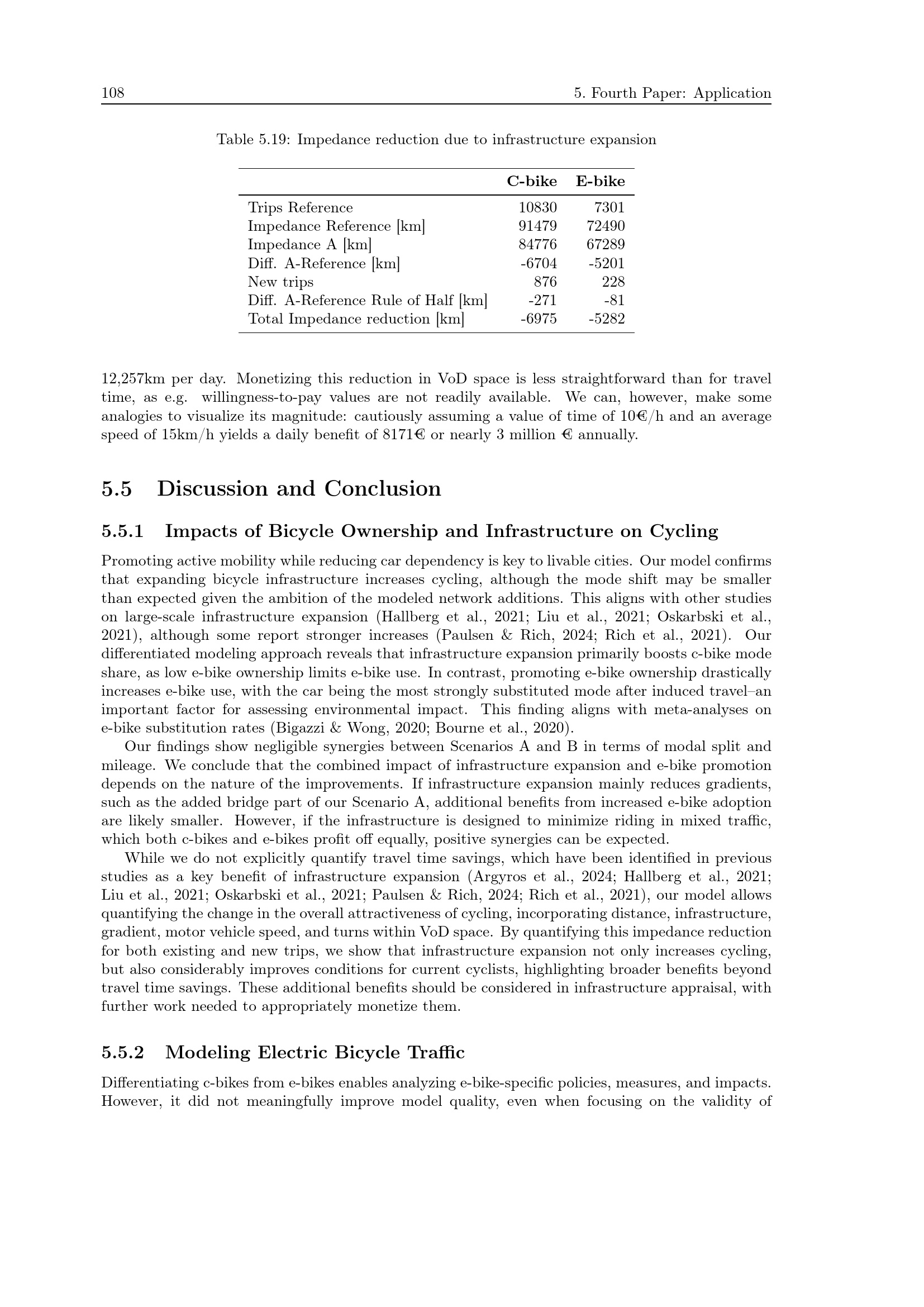 108 5. Fourth Paper: Application

Table 5.19: Impedance reduction due to infrastructure expansion

| | C-bike | E-bike |
|---|---|---|
| Trips Reference | 10830 | 7301 |
| Impedance Reference [km] | 91479 | 72490 |
| Impedance A [km] | 84776 | 67289 |
| Diff. A-Reference [km] | -6704 | -5201 |
| New trips | 876 | 228 |
| Diff. A-Reference Rule of Half [km] | -271 | -81 |
| Total Impedance reduction [km] | -6975 | -5282 |

12,257km per day. Monetizing this reduction in VoD space is less straightforward than for travel time, as e.g. willingness-to-pay values are not readily available. We can, however, make some analogies to visualize its magnitude: cautiously assuming a value of time of 10€/h and an average speed of 15km/h yields a daily benefit of 8171€ or nearly 3 million € annually.

5.5 Discussion and Conclusion

5.5.1 Impacts of Bicycle Ownership and Infrastructure on Cycling

Promoting active mobility while reducing car dependency is key to livable cities. Our model confirms that expanding bicycle infrastructure increases cycling, although the mode shift may be smaller than expected given the ambition of the modeled network additions. This aligns with other studies on large-scale infrastructure expansion (Hallberg et al., 2021; Liu et al., 2021; Oskarbski et al., 2021), although some report stronger increases (Paulsen & Rich, 2024; Rich et al., 2021). Our differentiated modeling approach reveals that infrastructure expansion primarily boosts c-bike mode share, as low e-bike ownership limits e-bike use. In contrast, promoting e-bike ownership drastically increases e-bike use, with the car being the most strongly substituted mode after induced travel–an important factor for assessing environmental impact. This finding aligns with meta-analyses on e-bike substitution rates (Bigazzi & Wong, 2020; Bourne et al., 2020).

Our findings show negligible synergies between Scenarios A and B in terms of modal split and mileage. We conclude that the combined impact of infrastructure expansion and e-bike promotion depends on the nature of the improvements. If infrastructure expansion mainly reduces gradients, such as the added bridge part of our Scenario A, additional benefits from increased e-bike adoption are likely smaller. However, if the infrastructure is designed to minimize riding in mixed traffic, which both c-bikes and e-bikes profit off equally, positive synergies can be expected.

While we do not explicitly quantify travel time savings, which have been identified in previous studies as a key benefit of infrastructure expansion (Argyros et al., 2024; Hallberg et al., 2021; Liu et al., 2021; Oskarbski et al., 2021; Paulsen & Rich, 2024; Rich et al., 2021), our model allows quantifying the change in the overall attractiveness of cycling, incorporating distance, infrastructure, gradient, motor vehicle speed, and turns within VoD space. By quantifying this impedance reduction for both existing and new trips, we show that infrastructure expansion not only increases cycling, but also considerably improves conditions for current cyclists, highlighting broader benefits beyond travel time savings. These additional benefits should be considered in infrastructure appraisal, with further work needed to appropriately monetize them.

5.5.2 Modeling Electric Bicycle Traffic

Differentiating c-bikes from e-bikes enables analyzing e-bike-specific policies, measures, and impacts. However, it did not meaningfully improve model quality, even when focusing on the validity of